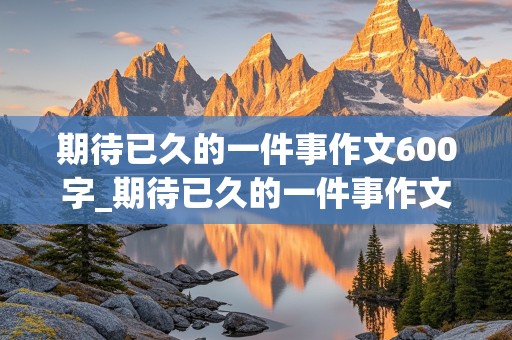 期待已久的一件事作文600字_期待已久的一件事作文